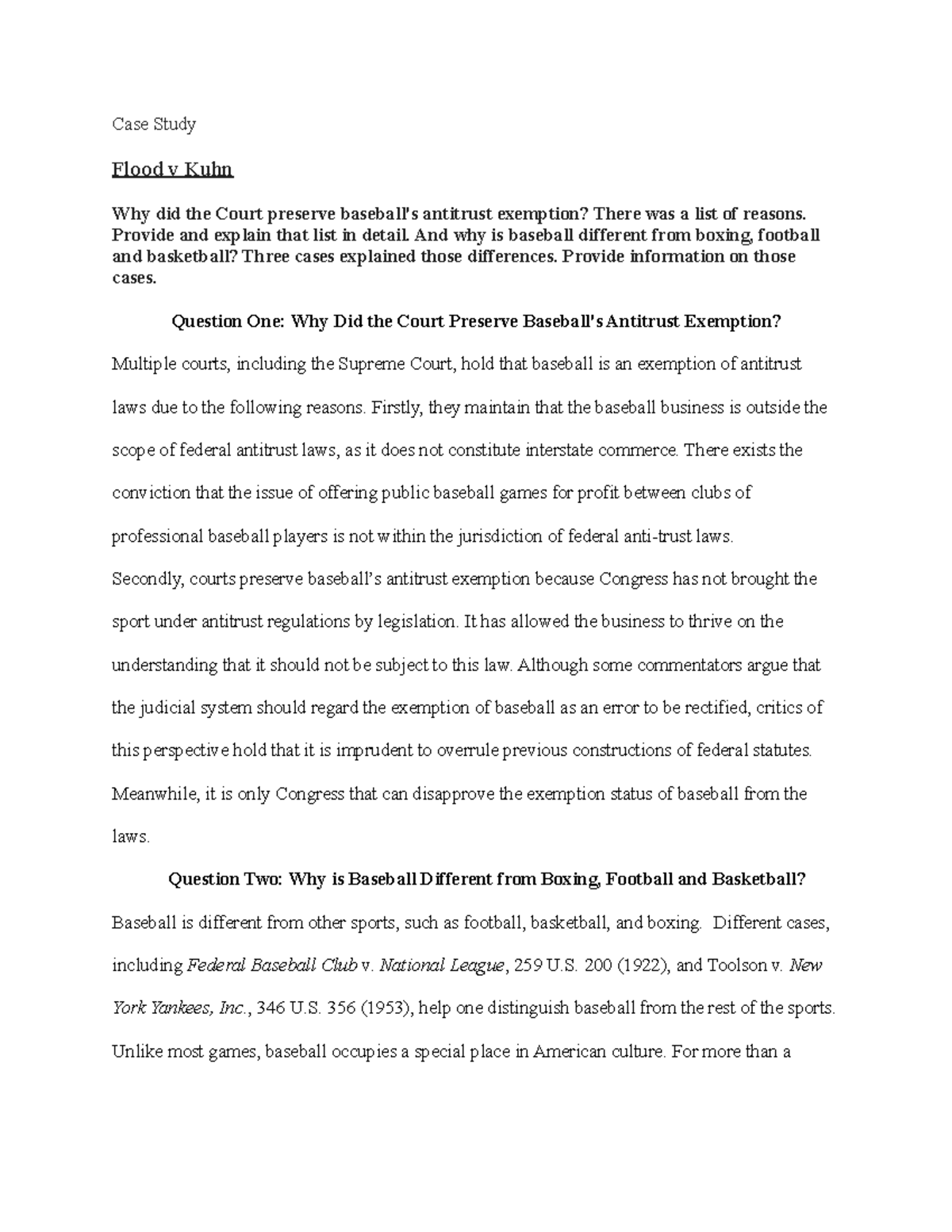 Case Study

Flood v Kuhn

Why did the Court preserve baseball's antitrust exemption? There was a list of reasons. Provide and explain that list in detail. And why is baseball different from boxing, football and basketball? Three cases explained those differences. Provide information on those cases.

Question One: Why Did the Court Preserve Baseball's Antitrust Exemption?

Multiple courts, including the Supreme Court, hold that baseball is an exemption of antitrust laws due to the following reasons. Firstly, they maintain that the baseball business is outside the scope of federal antitrust laws, as it does not constitute interstate commerce. There exists the conviction that the issue of offering public baseball games for profit between clubs of professional baseball players is not within the jurisdiction of federal anti-trust laws.

Secondly, courts preserve baseball's antitrust exemption because Congress has not brought the sport under antitrust regulations by legislation. It has allowed the business to thrive on the understanding that it should not be subject to this law. Although some commentators argue that the judicial system should regard the exemption of baseball as an error to be rectified, critics of this perspective hold that it is imprudent to overrule previous constructions of federal statutes. Meanwhile, it is only Congress that can disapprove the exemption status of baseball from the laws.

Question Two: Why is Baseball Different from Boxing, Football and Basketball?

Baseball is different from other sports, such as football, basketball, and boxing. Different cases, including Federal Baseball Club v. National League, 259 U.S. 200 (1922), and Toolson v. New York Yankees, Inc., 346 U.S. 356 (1953), help one distinguish baseball from the rest of the sports. Unlike most games, baseball occupies a special place in American culture. For more than a